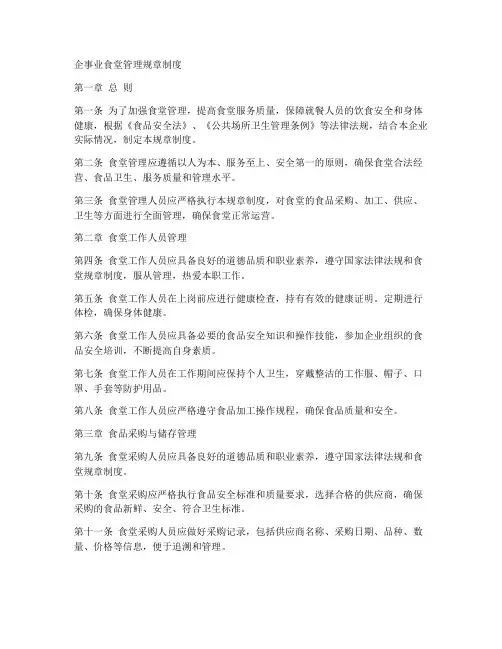 企事业食堂管理规章制度

第一章 总 则

第一条 为了加强食堂管理，提高食堂服务质量，保障就餐人员的饮食安全和身体健康，根据《食品安全法》、《公共场所卫生管理条例》等法律法规，结合本企业实际情况，制定本规章制度。

第二条 食堂管理应遵循以人为本、服务至上、安全第一的原则，确保食堂合法经营、食品卫生、服务质量和管理水平。

第三条 食堂管理人员应严格执行本规章制度，对食堂的食品采购、加工、供应、卫生等方面进行全面管理，确保食堂正常运营。

第二章 食堂工作人员管理

第四条 食堂工作人员应具备良好的道德品质和职业素养，遵守国家法律法规和食堂规章制度，服从管理，热爱本职工作。

第五条 食堂工作人员在上岗前应进行健康检查，持有有效的健康证明。定期进行体检，确保身体健康。

第六条 食堂工作人员应具备必要的食品安全知识和操作技能，参加企业组织的食品安全培训，不断提高自身素质。

第七条 食堂工作人员在工作期间应保持个人卫生，穿戴整洁的工作服、帽子、口罩、手套等防护用品。

第八条 食堂工作人员应严格遵守食品加工操作规程，确保食品质量和安全。

第三章 食品采购与储存管理

第九条 食堂采购人员应具备良好的道德品质和职业素养，遵守国家法律法规和食堂规章制度。

第十条 食堂采购应严格执行食品安全标准和质量要求，选择合格的供应商，确保采购的食品新鲜、安全、符合卫生标准。

第十一条 食堂采购人员应做好采购记录，包括供应商名称、采购日期、品种、数量、价格等信息，便于追溯和管理。